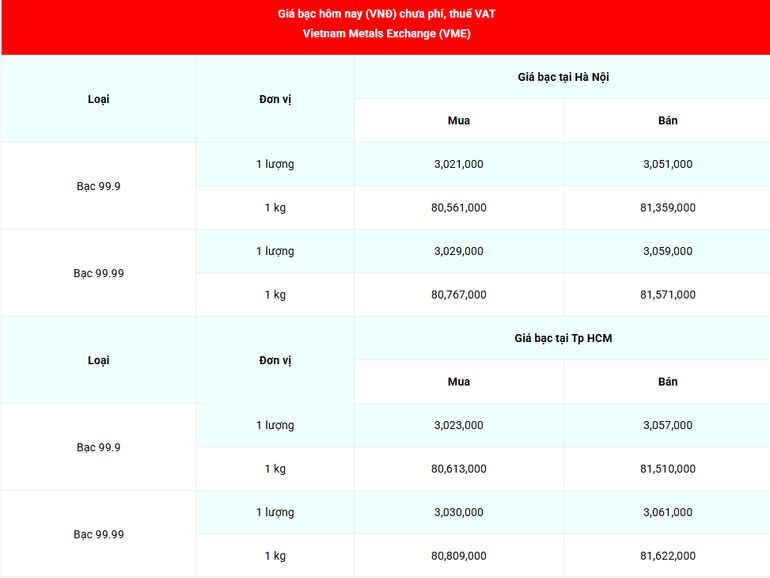 Giá bạc hôm nay (VNĐ) chưa phí, thuế VAT
Vietnam Metals Exchange (VME)

| Loại | Đơn vị | Giá bạc tại Hà Nội | |
|---|---|---|---|
| | | Mua | Bán |
| Bạc 99.9 | 1 lượng | 3,021,000 | 3,051,000 |
| | 1 kg | 80,561,000 | 81,359,000 |
| Bạc 99.99 | 1 lượng | 3,029,000 | 3,059,000 |
| | 1 kg | 80,767,000 | 81,571,000 |
| Loại | Đơn vị | Giá bạc tại Tp HCM | |
| | | Mua | Bán |
| Bạc 99.9 | 1 lượng | 3,023,000 | 3,057,000 |
| | 1 kg | 80,613,000 | 81,510,000 |
| Bạc 99.99 | 1 lượng | 3,030,000 | 3,061,000 |
| | 1 kg | 80,809,000 | 81,622,000 |